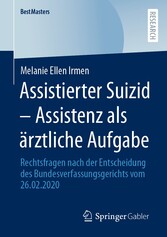 BestMasters

RESEARCH

Melanie Ellen Irmen

Assistierter Suizid – Assistenz als ärztliche Aufgabe

Rechtsfragen nach der Entscheidung des Bundesverfassungsgerichts vom 26.02.2020

Springer Gabler